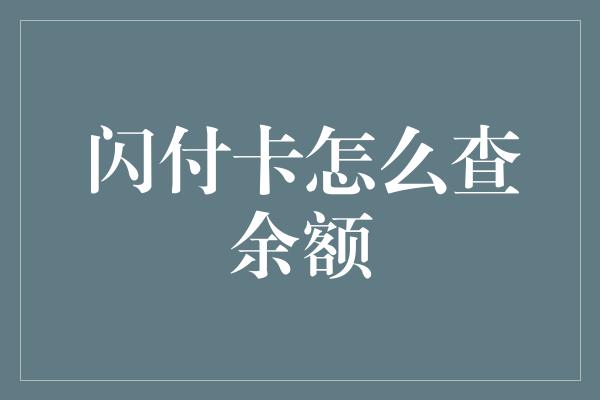 闪付卡怎么查余额